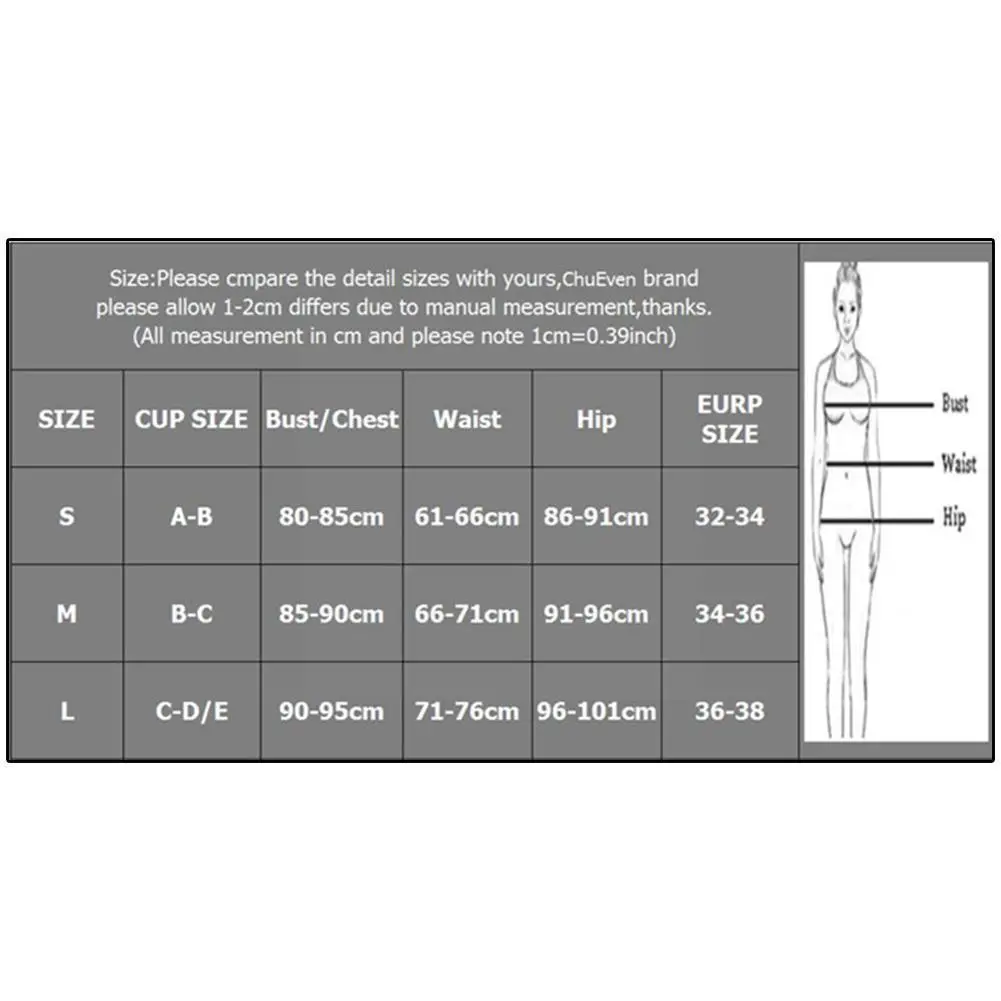 Size:Please cmpare the detail sizes with yours,ChuEven brand please allow 1-2cm differs due to manual measurement,thanks. (All measurement in cm and please note 1cm=0.39inch)

| SIZE | CUP SIZE | Bust/Chest | Waist | Hip | EURP SIZE |
|---|---|---|---|---|---|
| S | A-B | 80-85cm | 61-66cm | 86-91cm | 32-34 |
| M | B-C | 85-90cm | 66-71cm | 91-96cm | 34-36 |
| L | C-D/E | 90-95cm | 71-76cm | 96-101cm | 36-38 |

Bust
Waist
Hip